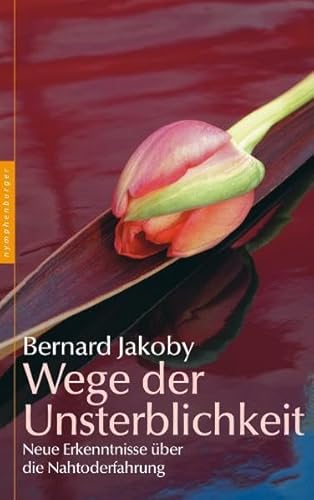 nymphenburger

Bernard Jakoby

Wege der Unsterblichkeit

Neue Erkenntnisse über die Nahtoderfahrung